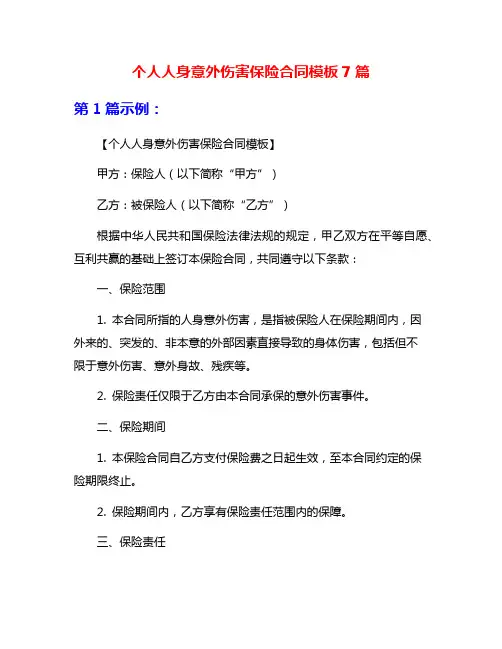 个人人身意外伤害保险合同模板 7 篇

第 1 篇示例：

【个人人身意外伤害保险合同模板】

甲方：保险人（以下简称“甲方”）

乙方：被保险人（以下简称“乙方”）

根据中华人民共和国保险法律法规的规定，甲乙双方在平等自愿、互利共赢的基础上签订本保险合同，共同遵守以下条款：

一、保险范围

1. 本合同所指的人身意外伤害，是指被保险人在保险期间内，因外来的、突发的、非本意的外部因素直接导致的身体伤害，包括但不限于意外伤害、意外身故、残疾等。

2. 保险责任仅限于乙方由本合同承保的意外伤害事件。

二、保险期间

1. 本保险合同自乙方支付保险费之日起生效，至本合同约定的保险期限终止。

2. 保险期间内，乙方享有保险责任范围内的保障。

三、保险责任